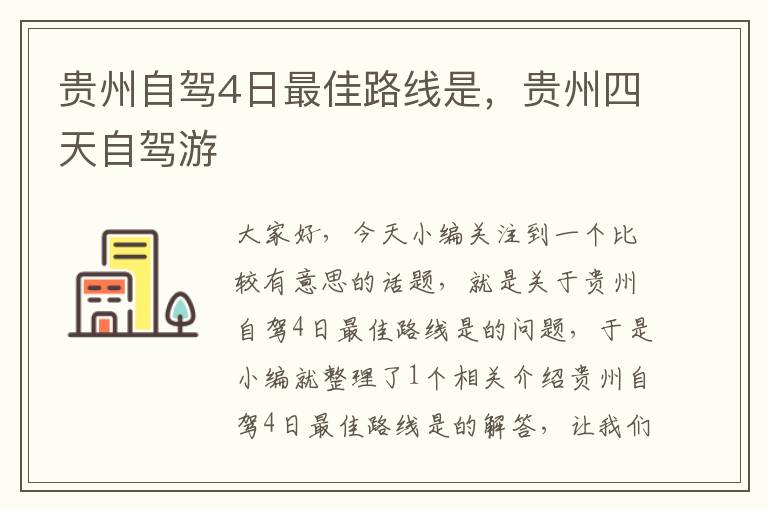 贵州自驾4日最佳路线是，贵州四天自驾游

大家好，今天小编关注到一个比较有意思的话题，就是关于贵州自驾4日最佳路线是的问题，于是小编就整理了1个相关介绍贵州自驾4日最佳路线是的解答，让我们